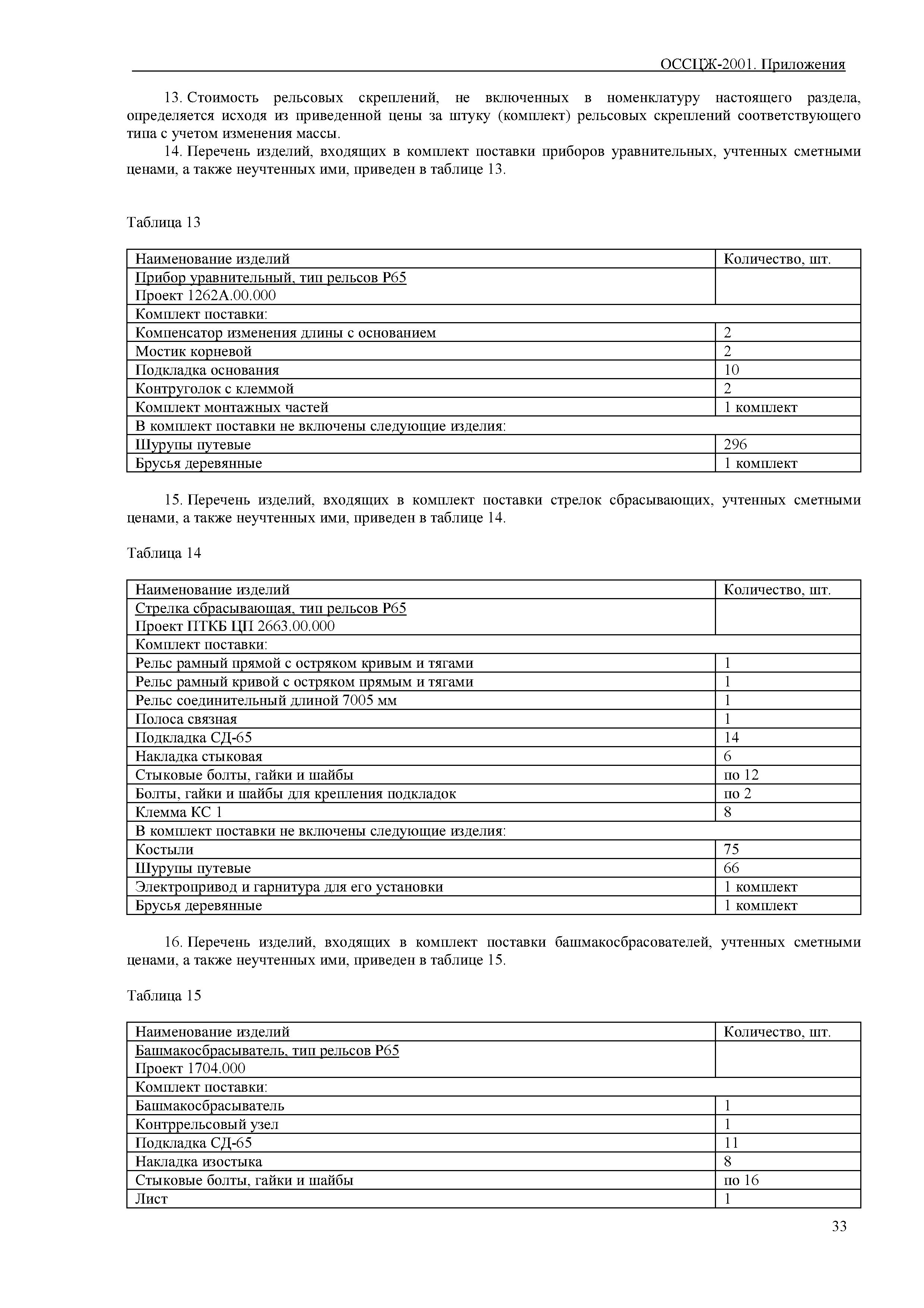 ОССЦЖ-2001. Приложения

13. Стоимость рельсовых скреплений, не включенных в номенклатуру настоящего раздела, определяется исходя из приведенной цены за штуку (комплект) рельсовых скреплений соответствующего типа с учетом изменения массы.

14. Перечень изделий, входящих в комплект поставки приборов уравнительных, учтенных сметными ценами, а также неучтенных ими, приведен в таблице 13.

Таблица 13

| Наименование изделий | Количество, шт. |
|---|---|
| Прибор уравнительный, тип рельсов Р65 Проект 1262А.00.000 | |
| Комплект поставки: | |
| Компенсатор изменения длины с основанием | 2 |
| Мостик корневой | 2 |
| Подкладка основания | 10 |
| Контруголок с клеммой | 2 |
| Комплект монтажных частей | 1 комплект |
| В комплект поставки не включены следующие изделия: | |
| Шурупы путевые | 296 |
| Брусья деревянные | 1 комплект |

15. Перечень изделий, входящих в комплект поставки стрелок сбрасывающих, учтенных сметными ценами, а также неучтенных ими, приведен в таблице 14.

Таблица 14

| Наименование изделий | Количество, шт. |
|---|---|
| Стрелка сбрасывающая, тип рельсов Р65 Проект ПТКБ ЦП 2663.00.000 | |
| Комплект поставки: | |
| Рельс рамный прямой с остряком кривым и тягами | 1 |
| Рельс рамный кривой с остряком прямым и тягами | 1 |
| Рельс соединительный длиной 7005 мм | 1 |
| Полоса связная | 1 |
| Подкладка СД-65 | 14 |
| Накладка стыковая | 6 |
| Стыковые болты, гайки и шайбы | по 12 |
| Болты, гайки и шайбы для крепления подкладок | по 2 |
| Клемма КС 1 | 8 |
| В комплект поставки не включены следующие изделия: | |
| Костыли | 75 |
| Шурупы путевые | 66 |
| Электропривод и гарнитура для его установки | 1 комплект |
| Брусья деревянные | 1 комплект |

16. Перечень изделий, входящих в комплект поставки башмакосбрасователей, учтенных сметными ценами, а также неучтенных ими, приведен в таблице 15.

Таблица 15

| Наименование изделий | Количество, шт. |
|---|---|
| Башмакосбрасыватель, тип рельсов Р65 Проект 1704.000 | |
| Комплект поставки: | |
| Башмакосбрасыватель | 1 |
| Контррельсовый узел | 1 |
| Подкладка СД-65 | 11 |
| Накладка изостыка | 8 |
| Стыковые болты, гайки и шайбы | по 16 |
| Лист | 1 |

33